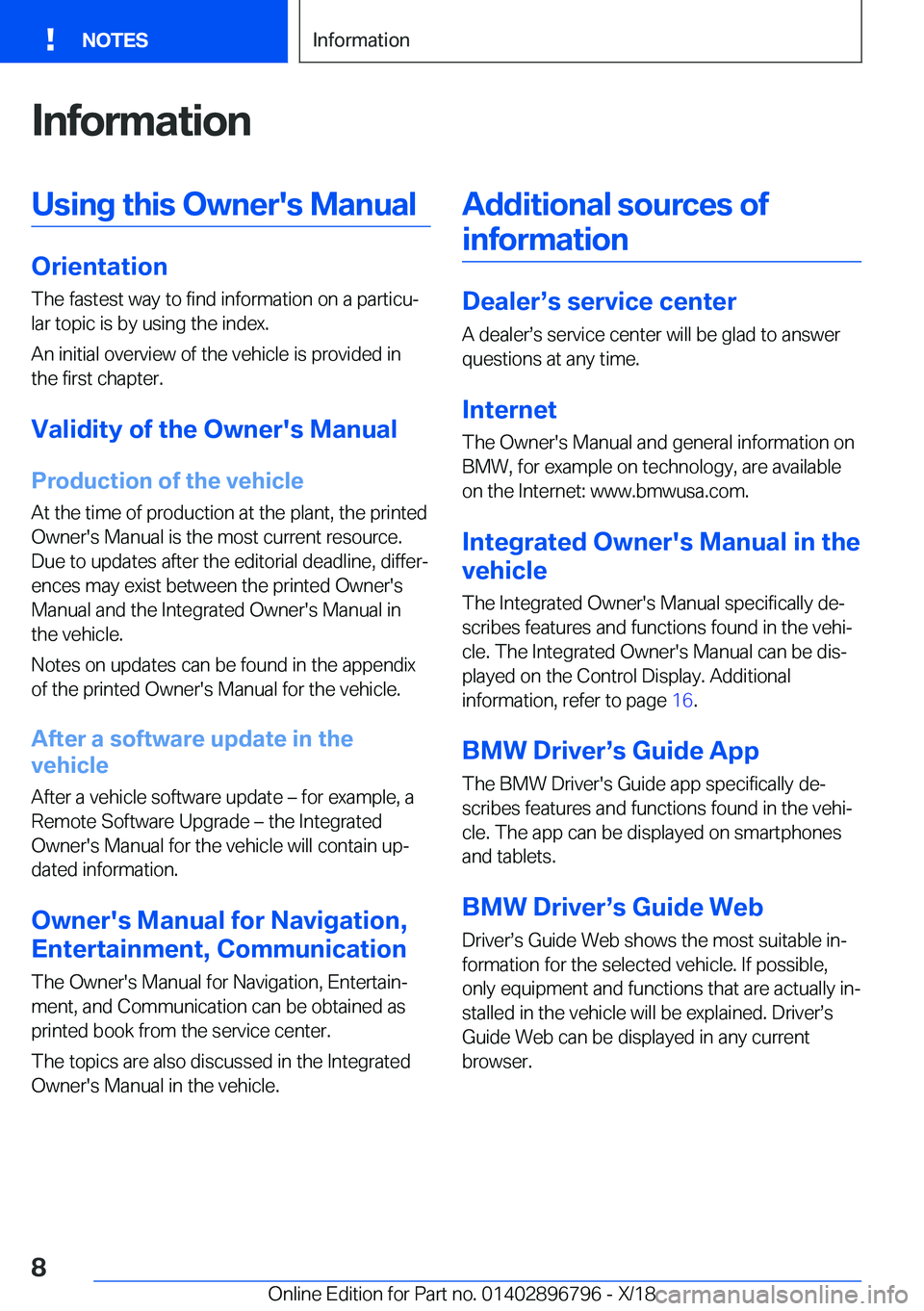 ! NOTES

Information

Information

Using this Owner's Manual

Orientation

The fastest way to find information on a particular topic is by using the index.

An initial overview of the vehicle is provided in the first chapter.

Validity of the Owner's Manual

Production of the vehicle

At the time of production at the plant, the printed Owner's Manual is the most current resource. Due to updates after the editorial deadline, differences may exist between the printed Owner's Manual and the Integrated Owner's Manual in the vehicle.

Notes on updates can be found in the appendix of the printed Owner's Manual for the vehicle.

After a software update in the vehicle

After a vehicle software update – for example, a Remote Software Upgrade – the Integrated Owner's Manual for the vehicle will contain updated information.

Owner's Manual for Navigation, Entertainment, Communication

The Owner's Manual for Navigation, Entertainment, and Communication can be obtained as printed book from the service center.

The topics are also discussed in the Integrated Owner's Manual in the vehicle.

Additional sources of information

Dealer’s service center

A dealer’s service center will be glad to answer questions at any time.

Internet

The Owner's Manual and general information on BMW, for example on technology, are available on the Internet: www.bmwusa.com.

Integrated Owner's Manual in the vehicle

The Integrated Owner's Manual specifically describes features and functions found in the vehicle. The Integrated Owner's Manual can be displayed on the Control Display. Additional information, refer to page 16.

BMW Driver’s Guide App

The BMW Driver's Guide app specifically describes features and functions found in the vehicle. The app can be displayed on smartphones and tablets.

BMW Driver’s Guide Web

Driver’s Guide Web shows the most suitable information for the selected vehicle. If possible, only equipment and functions that are actually installed in the vehicle will be explained. Driver’s Guide Web can be displayed in any current browser.

8

Online Edition for Part no. 01402896796 - X/18

carmanualsonline.info